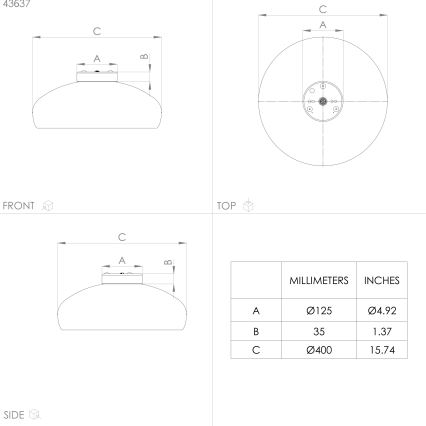 43637

C

A

B

FRONT

C

A

TOP

C

A

B

SIDE

|  | MILLIMETERS | INCHES |
|---|---|---|
| A | Ø125 | Ø4.92 |
| B | 35 | 1.37 |
| C | Ø400 | 15.74 |